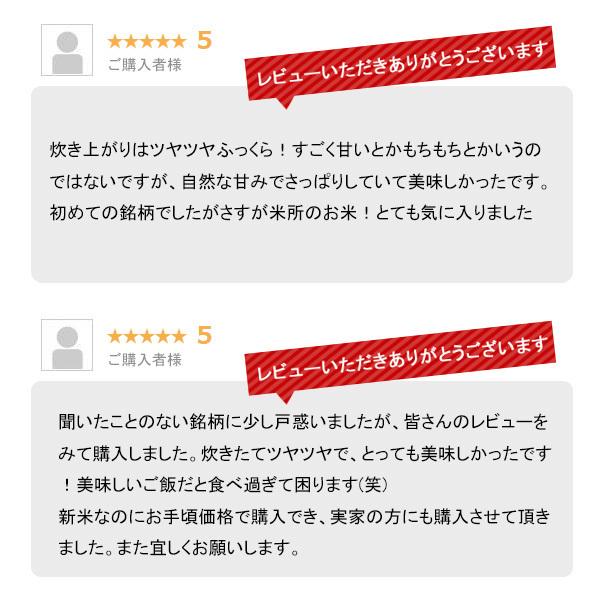 ★★★★★ 5
ご購入者様

レビューいただきありがとうございます

炊き上がりはツヤツヤふっくら！すごく甘いとかもちもちとかいうのではないですが、自然な甘みでさっぱりしていて美味しかったです。初めての銘柄でしたがさすが米所のお米！とても気に入りました

★★★★★ 5
ご購入者様

レビューいただきありがとうございます

聞いたことのない銘柄に少し戸惑いましたが、皆さんのレビューをみて購入しました。炊きたてツヤツヤで、とっても美味しかったです！美味しいご飯だと食べ過ぎて困ります(笑)
新米なのにお手頃価格で購入でき、実家の方にも購入させて頂きました。また宜しくお願いします。